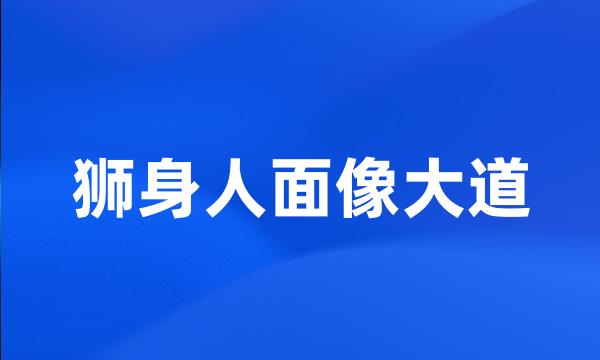 狮身人面像大道